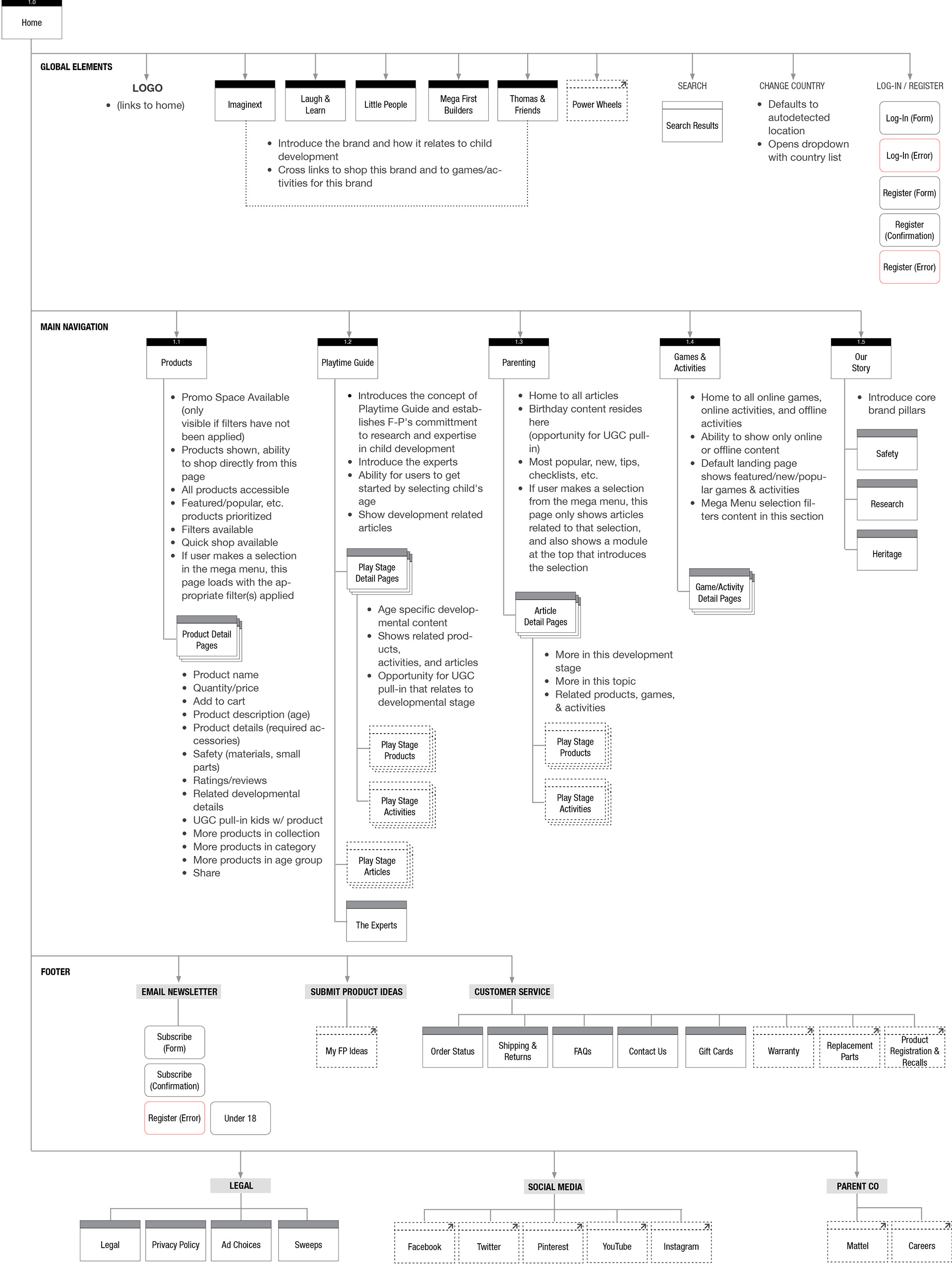 1.0
Home

GLOBAL ELEMENTS

LOGO
• (links to home)

Imaginext
Laugh & Learn
Little People
Mega First Builders
Thomas & Friends
Power Wheels

• Introduce the brand and how it relates to child development
• Cross links to shop this brand and to games/activities for this brand

SEARCH
Search Results

CHANGE COUNTRY
• Defaults to autodetected location
• Opens dropdown with country list

LOG-IN / REGISTER
Log-In (Form)
Log-In (Error)
Register (Form)
Register (Confirmation)
Register (Error)

MAIN NAVIGATION

1.1
Products
• Promo Space Available (only visible if filters have not been applied)
• Products shown, ability to shop directly from this page
• All products accessible
• Featured/popular, etc. products prioritized
• Filters available
• Quick shop available
• If user makes a selection in the mega menu, this page loads with the appropriate filter(s) applied

Product Detail Pages
• Product name
• Quantity/price
• Add to cart
• Product description (age)
• Product details (required accessories)
• Safety (materials, small parts)
• Ratings/reviews
• Related developmental details
• UGC pull-in kids w/ product
• More products in collection
• More products in category
• More products in age group
• Share

1.2
Playtime Guide
• Introduces the concept of Playtime Guide and establishes F-P's committment to research and expertise in child development
• Introduce the experts
• Ability for users to get started by selecting child's age
• Show development related articles

Play Stage Detail Pages
• Age specific developmental content
• Shows related products, activities, and articles
• Opportunity for UGC pull-in that relates to developmental stage

Play Stage Products
Play Stage Activities
Play Stage Articles
The Experts

1.3
Parenting
• Home to all articles
• Birthday content resides here (opportunity for UGC pull-in)
• Most popular, new, tips, checklists, etc.
• If user makes a selection from the mega menu, this page only shows articles related to that selection, and also shows a module at the top that introduces the selection

Article Detail Pages
• More in this development stage
• More in this topic
• Related products, games, & activities

Play Stage Products
Play Stage Activities

1.4
Games & Activities
• Home to all online games, online activities, and offline activities
• Ability to show only online or offline content
• Default landing page shows featured/new/popular games & activities
• Mega Menu selection filters content in this section

Game/Activity Detail Pages

1.5
Our Story
• Introduce core brand pillars
Safety
Research
Heritage

FOOTER

EMAIL NEWSLETTER
Subscribe (Form)
Subscribe (Confirmation)
Register (Error)
Under 18

SUBMIT PRODUCT IDEAS
My FP Ideas

CUSTOMER SERVICE
Order Status
Shipping & Returns
FAQs
Contact Us
Gift Cards
Warranty
Replacement Parts
Product Registration & Recalls

LEGAL
Legal
Privacy Policy
Ad Choices
Sweeps

SOCIAL MEDIA
Facebook
Twitter
Pinterest
YouTube
Instagram

PARENT CO
Mattel
Careers